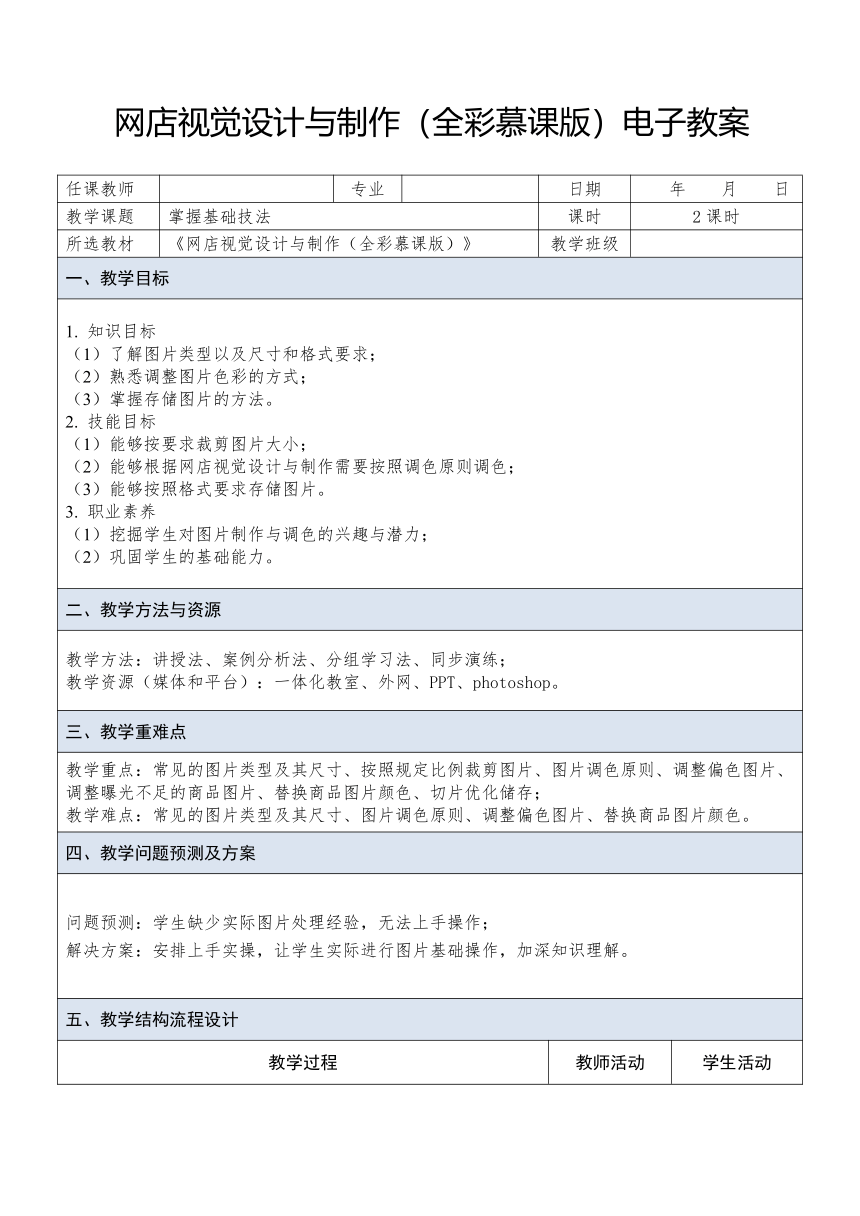 网店视觉设计与制作（全彩慕课版）电子教案

| 任课教师 | | 专业 | | 日期 | 年 月 日 |
|---|---|---|---|---|---|
| 教学课题 | 掌握基础技法 | | | 课时 | 2 课时 |
| 所选教材 | 《网店视觉设计与制作（全彩慕课版）》 | | | 教学班级 | |

一、教学目标

1. 知识目标
（1）了解图片类型以及尺寸和格式要求；
（2）熟悉调整图片色彩的方式；
（3）掌握存储图片的方法。
2. 技能目标
（1）能够按要求裁剪图片大小；
（2）能够根据网店视觉设计与制作需要按照调色原则调色；
（3）能够按照格式要求存储图片。
3. 职业素养
（1）挖掘学生对图片制作与调色的兴趣与潜力；
（2）巩固学生的基础能力。

二、教学方法与资源

教学方法：讲授法、案例分析法、分组学习法、同步演练；
教学资源（媒体和平台）：一体化教室、外网、PPT、photoshop。

三、教学重难点

教学重点：常见的图片类型及其尺寸、按照规定比例裁剪图片、图片调色原则、调整偏色图片、调整曝光不足的商品图片、替换商品图片颜色、切片优化储存；
教学难点：常见的图片类型及其尺寸、图片调色原则、调整偏色图片、替换商品图片颜色。

四、教学问题预测及方案

问题预测：学生缺少实际图片处理经验，无法上手操作；
解决方案：安排上手实操，让学生实际进行图片基础操作，加深知识理解。

五、教学结构流程设计

| 教学过程 | 教师活动 | 学生活动 |
|---|---|---|